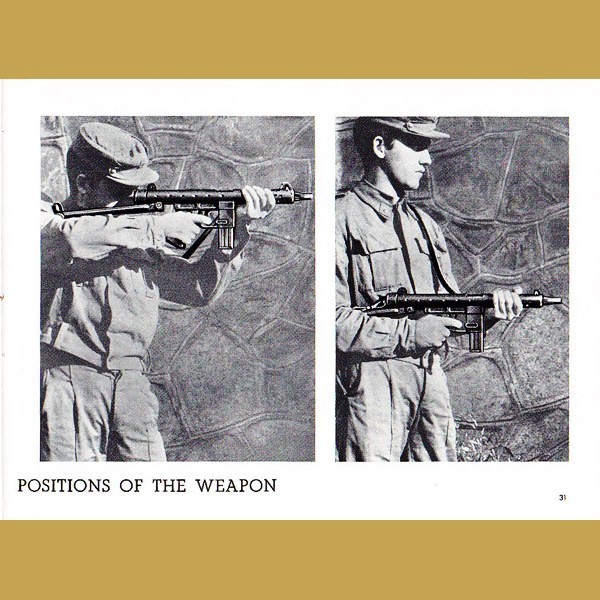 POSITIONS OF THE WEAPON

31